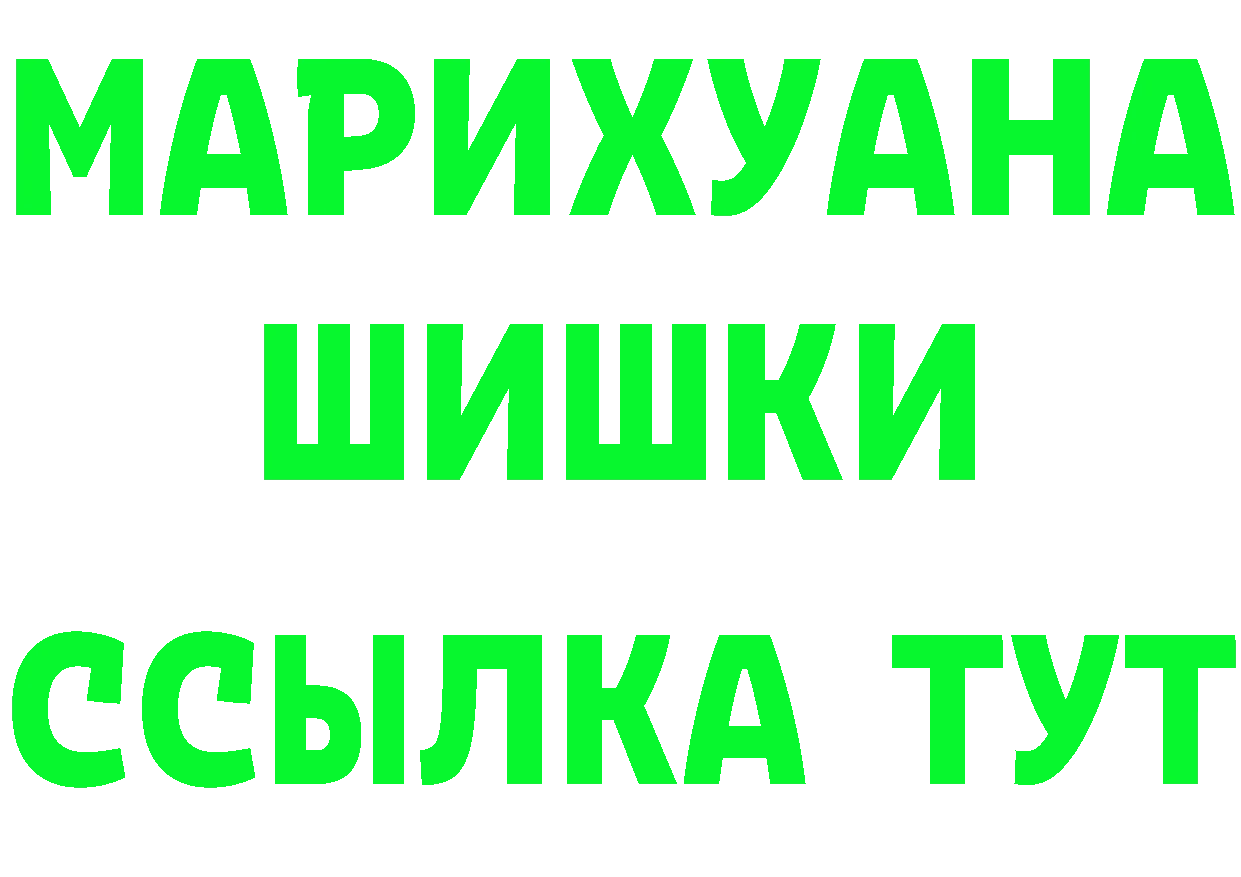 МАРИХУАНА
ШИШКИ
ССЫЛКА ТУТ